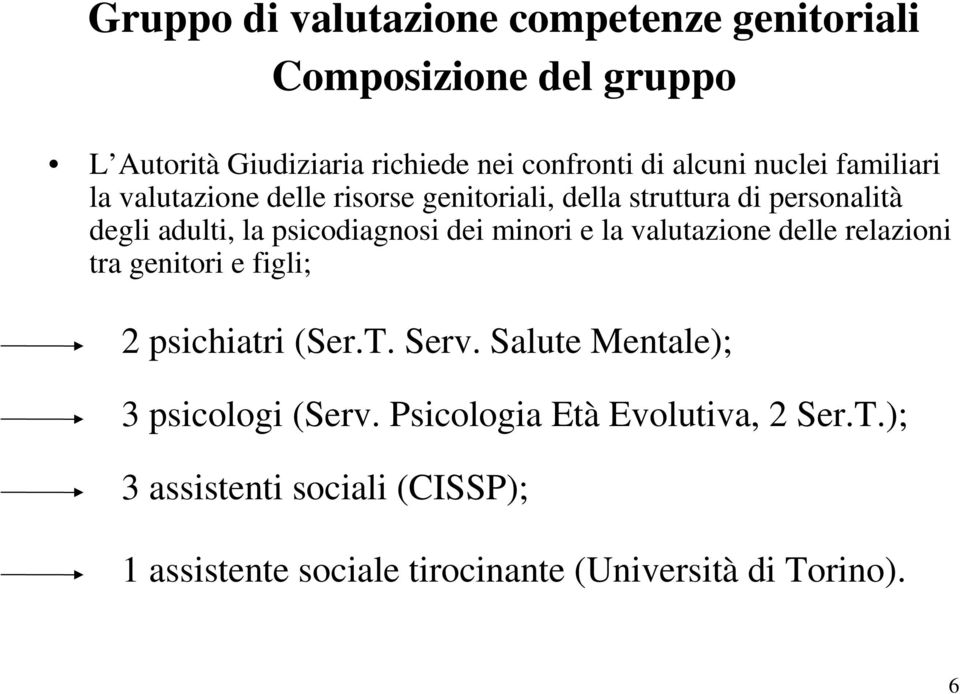 Gruppo di valutazione competenze genitoriali
Composizione del gruppo

• L'Autorità Giudiziaria richiede nei confronti di alcuni nuclei familiari la valutazione delle risorse genitoriali, della struttura di personalità degli adulti, la psicodiagnosi dei minori e la valutazione delle relazioni tra genitori e figli;

2 psichiatri (Ser.T. Serv. Salute Mentale);

3 psicologi (Serv. Psicologia Età Evolutiva, 2 Ser.T.);

3 assistenti sociali (CISSP);

1 assistente sociale tirocinante (Università di Torino).

6